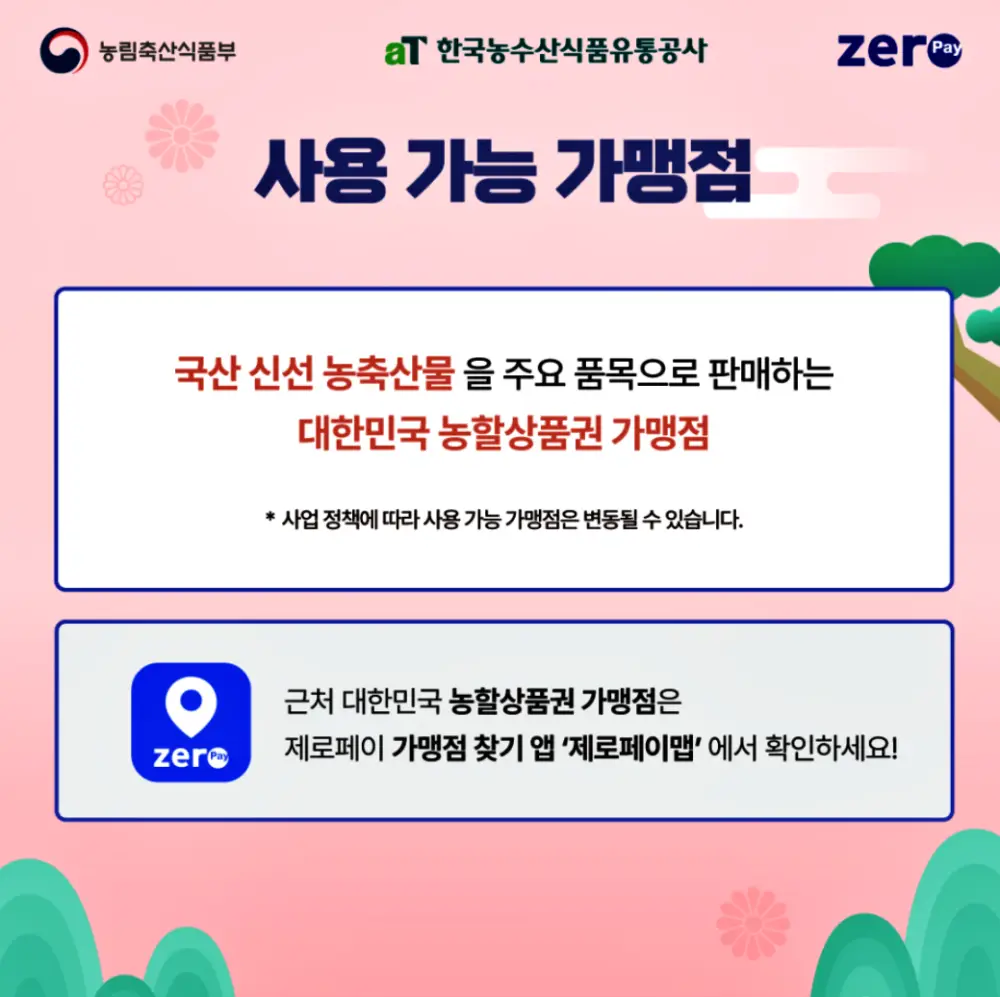 농림축산식품부

aT 한국농수산식품유통공사

zero Pay

사용 가능 가맹점

국산 신선 농축산물 을 주요 품목으로 판매하는
대한민국 농할상품권 가맹점

* 사업 정책에 따라 사용 가능 가맹점은 변동될 수 있습니다.

zero Pay

근처 대한민국 농할상품권 가맹점은
제로페이 가맹점 찾기 앱 '제로페이맵' 에서 확인하세요!